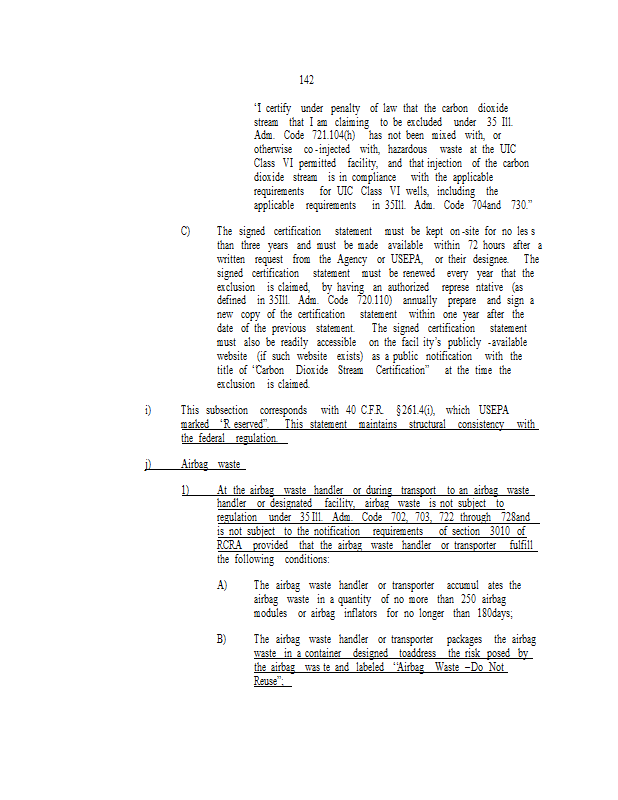 142

'I certify under penalty of law that the carbon dioxide stream that I am claiming to be excluded under 35 Ill. Adm. Code 721.104(h) has not been mixed with, or otherwise co-injected with, hazardous waste at the UIC Class VI permitted facility, and that injection of the carbon dioxide stream is in compliance with the applicable requirements for UIC Class VI wells, including the applicable requirements in 35Ill. Adm. Code 704and 730."

C) The signed certification statement must be kept on-site for no les s than three years and must be made available within 72 hours after a written request from the Agency or USEPA, or their designee. The signed certification statement must be renewed every year that the exclusion is claimed, by having an authorized represe ntative (as defined in 35Ill. Adm. Code 720.110) annually prepare and sign a new copy of the certification statement within one year after the date of the previous statement. The signed certification statement must also be readily accessible on the facil ity's publicly -available website (if such website exists) as a public notification with the title of 'Carbon Dioxide Stream Certification" at the time the exclusion is claimed.

i) This subsection corresponds with 40 C.F.R. §261.4(i), which USEPA marked "R eserved". This statement maintains structural consistency with the federal regulation.

j) Airbag waste

1) At the airbag waste handler or during transport to an airbag waste handler or designated facility, airbag waste is not subject to regulation under 35 Ill. Adm. Code 702, 703, 722 through 728and is not subject to the notification requirements of section 3010 of RCRA provided that the airbag waste handler or transporter fulfill the following conditions:

A) The airbag waste handler or transporter accumul ates the airbag waste in a quantity of no more than 250 airbag modules or airbag inflators for no longer than 180days;

B) The airbag waste handler or transporter packages the airbag waste in a container designed toaddress the risk posed by the airbag was te and labeled "Airbag Waste –Do Not Reuse";